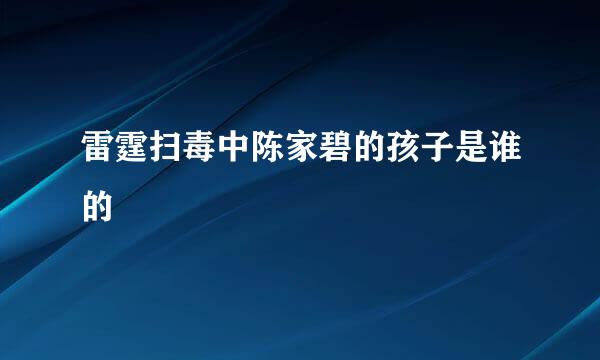 雷霆扫毒中陈家碧的孩子是谁的